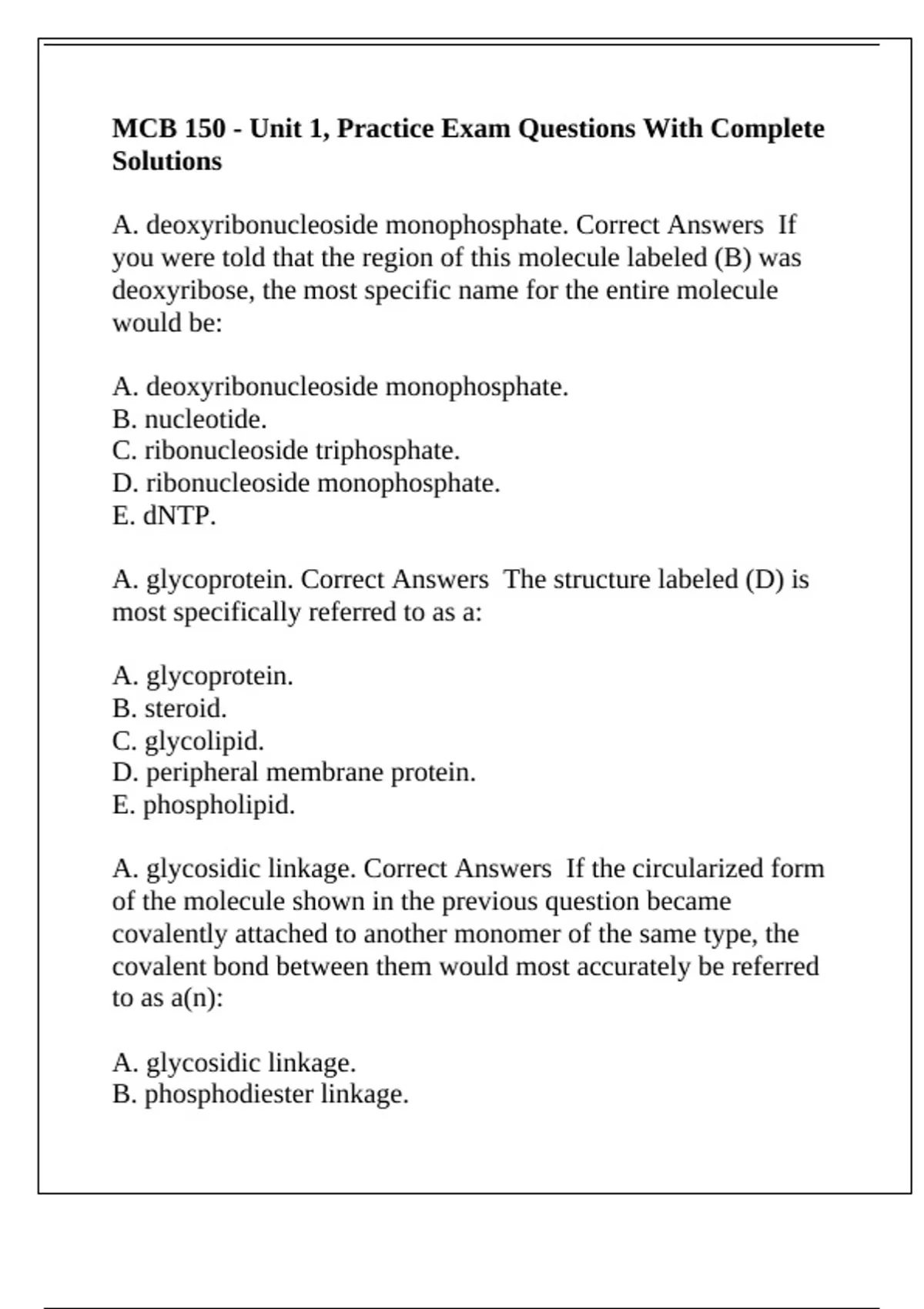 MCB 150 - Unit 1, Practice Exam Questions With Complete Solutions

A. deoxyribonucleoside monophosphate. Correct Answers If you were told that the region of this molecule labeled (B) was deoxyribose, the most specific name for the entire molecule would be:

A. deoxyribonucleoside monophosphate.
B. nucleotide.
C. ribonucleoside triphosphate.
D. ribonucleoside monophosphate.
E. dNTP.

A. glycoprotein. Correct Answers The structure labeled (D) is most specifically referred to as a:

A. glycoprotein.
B. steroid.
C. glycolipid.
D. peripheral membrane protein.
E. phospholipid.

A. glycosidic linkage. Correct Answers If the circularized form of the molecule shown in the previous question became covalently attached to another monomer of the same type, the covalent bond between them would most accurately be referred to as a(n):

A. glycosidic linkage.
B. phosphodiester linkage.